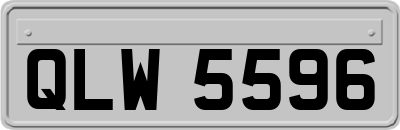 QLW 5596